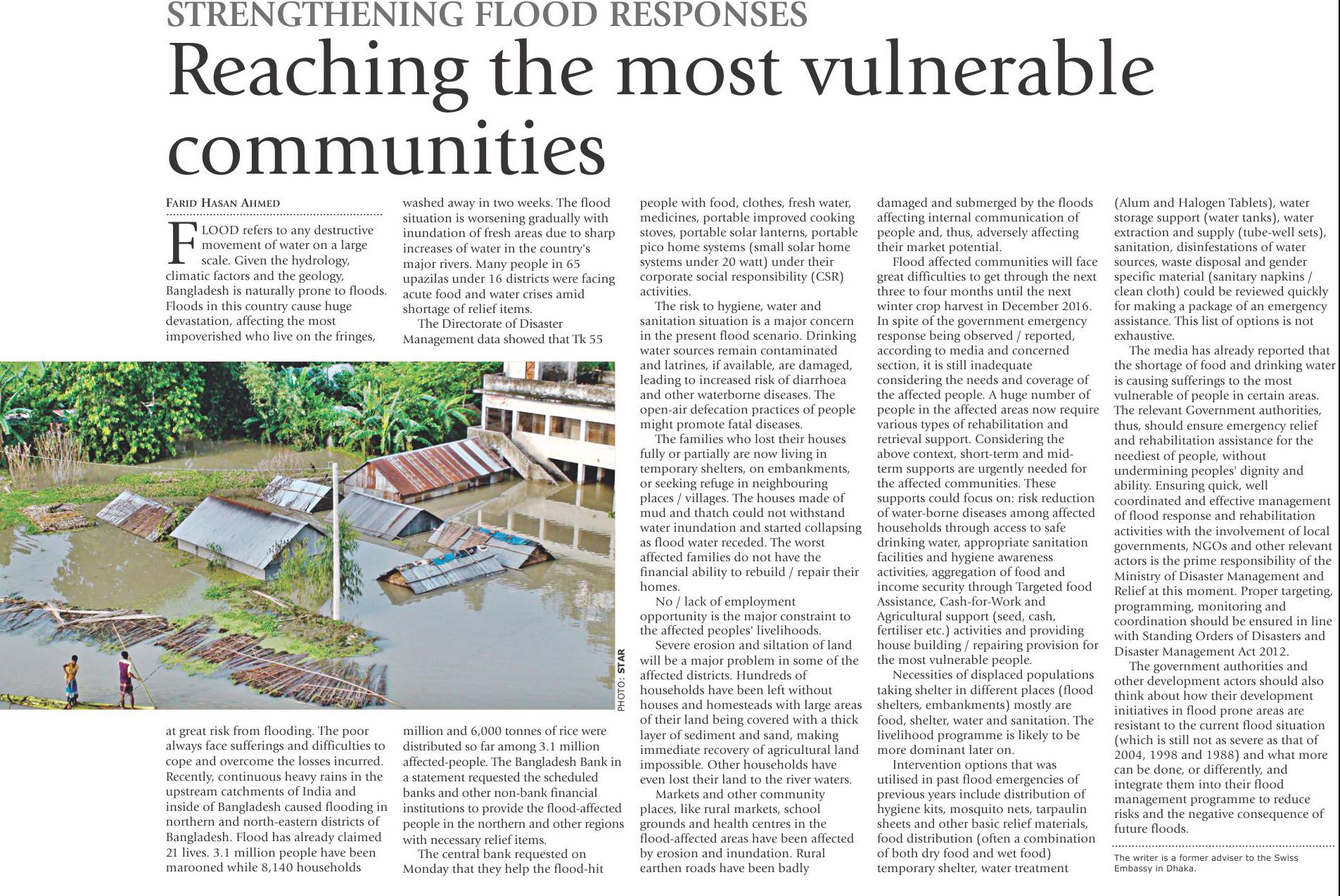 STRENGTHENING FLOOD RESPONSES

Reaching the most vulnerable communities

FARID HASAN AHMED

FLOOD refers to any destructive movement of water on a large scale. Given the hydrology, climatic factors and the geology, Bangladesh is naturally prone to floods. Floods in this country cause huge devastation, affecting the most impoverished who live on the fringes, at great risk from flooding. The poor always face sufferings and difficulties to cope and overcome the losses incurred. Recently, continuous heavy rains in the upstream catchments of India and inside of Bangladesh caused flooding in northern and north-eastern districts of Bangladesh. Flood has already claimed 21 lives. 3.1 million people have been marooned while 8,140 households washed away in two weeks. The flood situation is worsening gradually with inundation of fresh areas due to sharp increases of water in the country's major rivers. Many people in 65 upazilas under 16 districts were facing acute food and water crises amid shortage of relief items.

The Directorate of Disaster Management data showed that Tk 55 million and 6,000 tonnes of rice were distributed so far among 3.1 million affected-people. The Bangladesh Bank in a statement requested the scheduled banks and other non-bank financial institutions to provide the flood-affected people in the northern and other regions with necessary relief items.

The central bank requested on Monday that they help the flood-hit people with food, clothes, fresh water, medicines, portable improved cooking stoves, portable solar lanterns, portable pico home systems (small solar home systems under 20 watt) under their corporate social responsibility (CSR) activities.

The risk to hygiene, water and sanitation situation is a major concern in the present flood scenario. Drinking water sources remain contaminated and latrines, if available, are damaged, leading to increased risk of diarrhoea and other waterborne diseases. The open-air defecation practices of people might promote fatal diseases.

The families who lost their houses fully or partially are now living in temporary shelters, on embankments, or seeking refuge in neighbouring places / villages. The houses made of mud and thatch could not withstand water inundation and started collapsing as flood water receded. The worst affected families do not have the financial ability to rebuild / repair their homes.

No / lack of employment opportunity is the major constraint to the affected peoples' livelihoods.

Severe erosion and siltation of land will be a major problem in some of the affected districts. Hundreds of households have been left without houses and homesteads with large areas of their land being covered with a thick layer of sediment and sand, making immediate recovery of agricultural land impossible. Other households have even lost their land to the river waters.

Markets and other community places, like rural markets, school grounds and health centres in the flood-affected areas have been affected by erosion and inundation. Rural earthen roads have been badly damaged and submerged by the floods affecting internal communication of people and, thus, adversely affecting their market potential.

Flood affected communities will face great difficulties to get through the next three to four months until the next winter crop harvest in December 2016. In spite of the government emergency response being observed / reported, according to media and concerned section, it is still inadequate considering the needs and coverage of the affected people. A huge number of people in the affected areas now require various types of rehabilitation and retrieval support. Considering the above context, short-term and mid-term supports are urgently needed for the affected communities. These supports could focus on: risk reduction of water-borne diseases among affected households through access to safe drinking water, appropriate sanitation facilities and hygiene awareness activities, aggregation of food and income security through Targeted food Assistance, Cash-for-Work and Agricultural support (seed, cash, fertiliser etc.) activities and providing house building / repairing provision for the most vulnerable people.

Necessities of displaced populations taking shelter in different places (flood shelters, embankments) mostly are food, shelter, water and sanitation. The livelihood programme is likely to be more dominant later on.

Intervention options that was utilised in past flood emergencies of previous years include distribution of hygiene kits, mosquito nets, tarpaulin sheets and other basic relief materials, food distribution (often a combination of both dry food and wet food) temporary shelter, water treatment (Alum and Halogen Tablets), water storage support (water tanks), water extraction and supply (tube-well sets), sanitation, disinfestations of water sources, waste disposal and gender specific material (sanitary napkins / clean cloth) could be reviewed quickly for making a package of an emergency assistance. This list of options is not exhaustive.

The media has already reported that the shortage of food and drinking water is causing sufferings to the most vulnerable of people in certain areas. The relevant Government authorities, thus, should ensure emergency relief and rehabilitation assistance for the neediest of people, without undermining peoples' dignity and ability. Ensuring quick, well coordinated and effective management of flood response and rehabilitation activities with the involvement of local governments, NGOs and other relevant actors is the prime responsibility of the Ministry of Disaster Management and Relief at this moment. Proper targeting, programming, monitoring and coordination should be ensured in line with Standing Orders of Disasters and Disaster Management Act 2012.

The government authorities and other development actors should also think about how their development initiatives in flood prone areas are resistant to the current flood situation (which is still not as severe as that of 2004, 1998 and 1988) and what more can be done, or differently, and integrate them into their flood management programme to reduce risks and the negative consequence of future floods.

The writer is a former adviser to the Swiss Embassy in Dhaka.

PHOTO: STAR